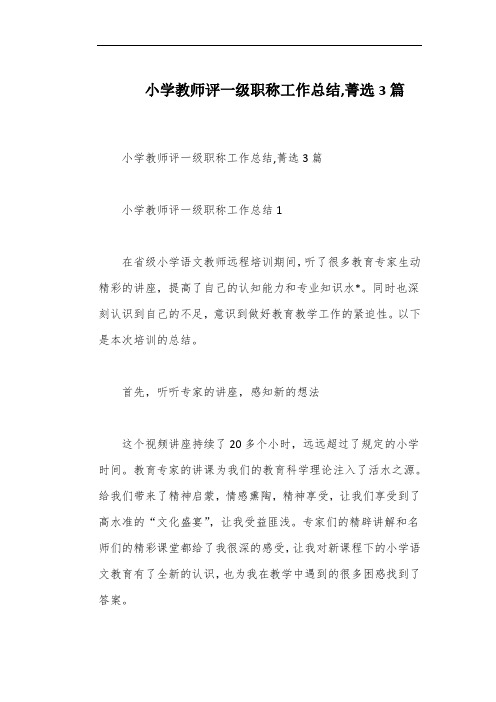 小学教师评一级职称工作总结,菁选3篇

小学教师评一级职称工作总结,菁选3篇

小学教师评一级职称工作总结1

在省级小学语文教师远程培训期间，听了很多教育专家生动精彩的讲座，提高了自己的认知能力和专业知识水*。同时也深刻认识到自己的不足，意识到做好教育教学工作的紧迫性。以下是本次培训的总结。

首先，听听专家的讲座，感知新的想法

这个视频讲座持续了20多个小时，远远超过了规定的小学时间。教育专家的讲课为我们的教育科学理论注入了活水之源。给我们带来了精神启蒙，情感熏陶，精神享受，让我们享受到了高水准的“文化盛宴”，让我受益匪浅。专家们的精辟讲解和名师们的精彩课堂都给了我很深的感受，让我对新课程下的小学语文教育有了全新的认识，也为我在教学中遇到的很多困惑找到了答案。